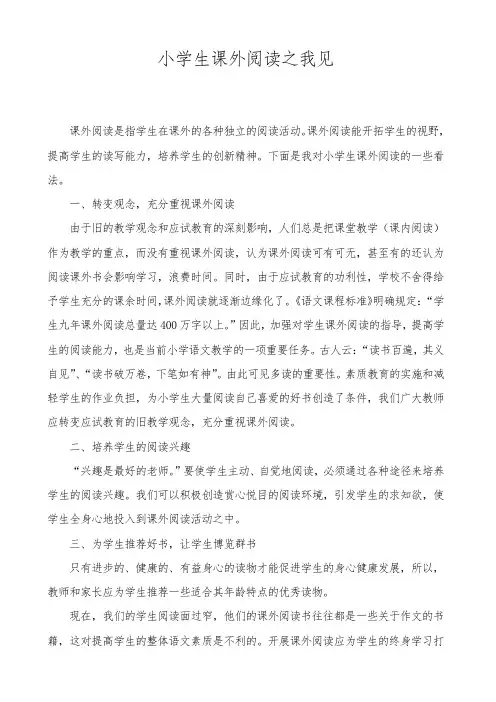 小学生课外阅读之我见

课外阅读是指学生在课外的各种独立的阅读活动。课外阅读能开拓学生的视野，提高学生的读写能力，培养学生的创新精神。下面是我对小学生课外阅读的一些看法。

一、转变观念，充分重视课外阅读

由于旧的教学观念和应试教育的深刻影响，人们总是把课堂教学（课内阅读）作为教学的重点，而没有重视课外阅读，认为课外阅读可有可无，甚至有的还认为阅读课外书会影响学习，浪费时间。同时，由于应试教育的功利性，学校不舍得给予学生充分的课余时间，课外阅读就逐渐边缘化了。《语文课程标准》明确规定：“学生九年课外阅读总量达400万字以上。”因此，加强对学生课外阅读的指导，提高学生的阅读能力，也是当前小学语文教学的一项重要任务。古人云：“读书百遍，其义自见”、“读书破万卷，下笔如有神”。由此可见多读的重要性。素质教育的实施和减轻学生的作业负担，为小学生大量阅读自己喜爱的好书创造了条件，我们广大教师应转变应试教育的旧教学观念，充分重视课外阅读。

二、培养学生的阅读兴趣

“兴趣是最好的老师。”要使学生主动、自觉地阅读，必须通过各种途径来培养学生的阅读兴趣。我们可以积极创造赏心悦目的阅读环境，引发学生的求知欲，使学生全身心地投入到课外阅读活动之中。

三、为学生推荐好书，让学生博览群书

只有进步的、健康的、有益身心的读物才能促进学生的身心健康发展，所以，教师和家长应为学生推荐一些适合其年龄特点的优秀读物。

现在，我们的学生阅读面过窄，他们的课外阅读书往往都是一些关于作文的书籍，这对提高学生的整体语文素质是不利的。开展课外阅读应为学生的终身学习打